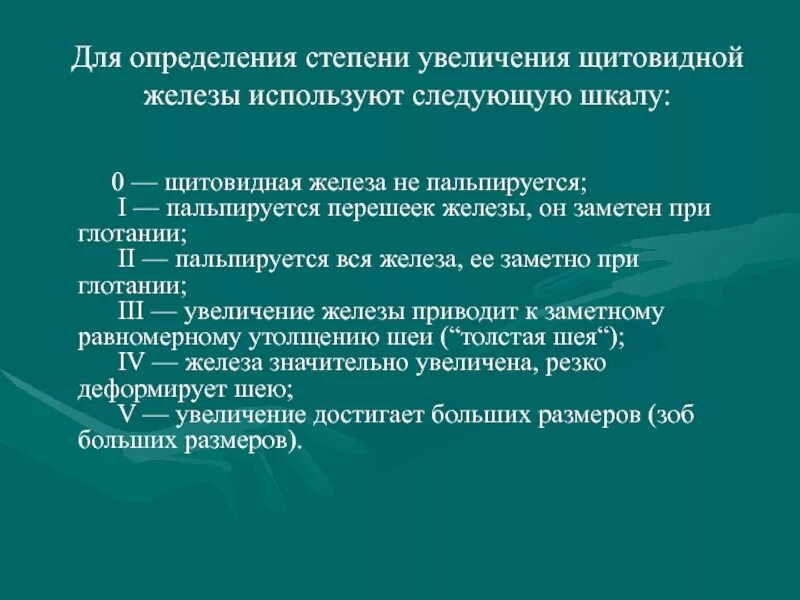 Для определения степени увеличения щитовидной железы используют следующую шкалу:

0 — щитовидная железа не пальпируется;

I — пальпируется перешеек железы, он заметен при глотании;

II — пальпируется вся железа, ее заметно при глотании;

III — увеличение железы приводит к заметному равномерному утолщению шеи (“толстая шея“);

IV — железа значительно увеличена, резко деформирует шею;

V — увеличение достигает больших размеров (зоб больших размеров).